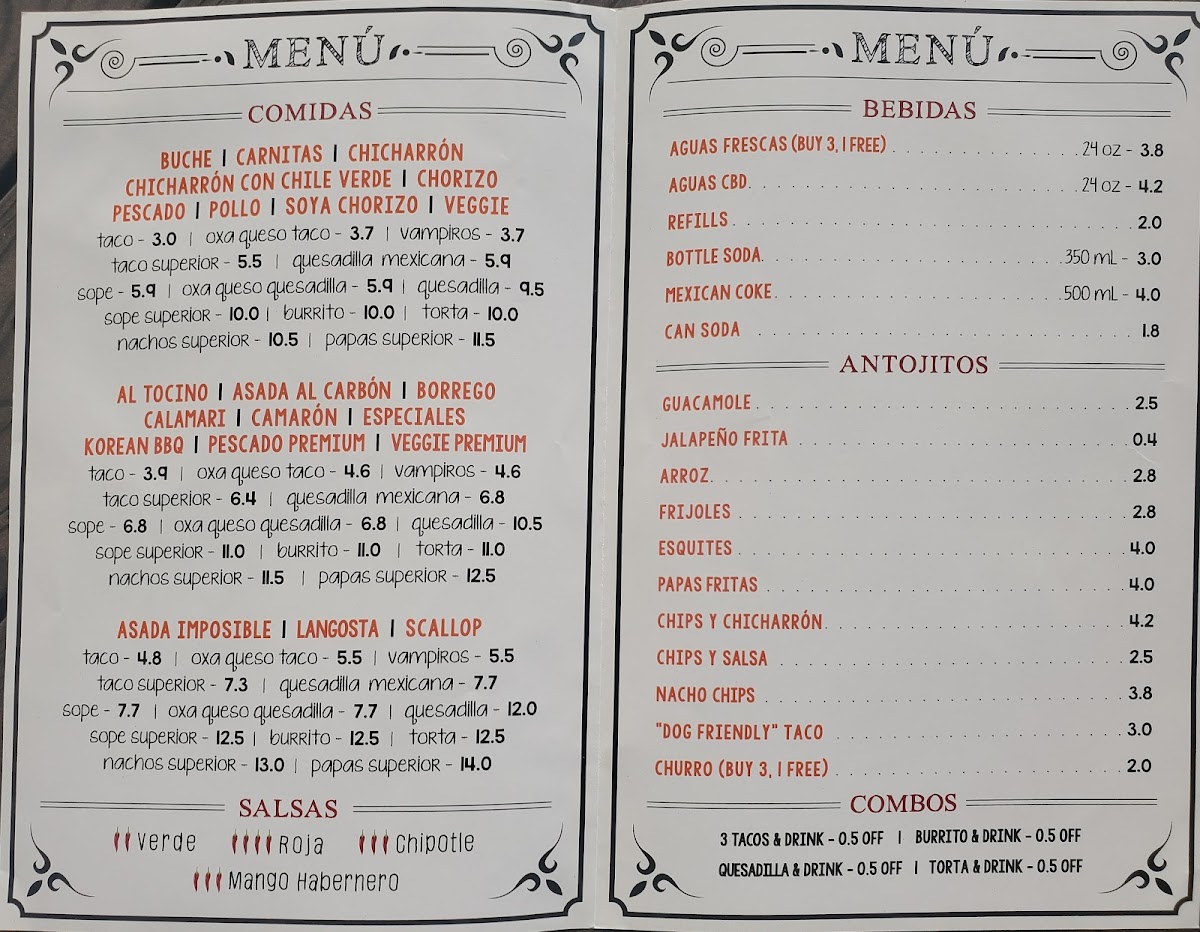 MENÚ

COMIDAS

BUCHE | CARNITAS | CHICHARRÓN
CHICHARRÓN CON CHILE VERDE | CHORIZO
PESCADO | POLLO | SOYA CHORIZO | VEGGIE
taco - 3.0 | oxa queso taco - 3.7 | vampiros - 3.7
taco superior - 5.5 | quesadilla mexicana - 5.9
sope - 5.9 | oxa queso quesadilla - 5.9 | quesadilla - 9.5
sope superior - 10.0 | burrito - 10.0 | torta - 10.0
nachos superior - 10.5 | papas superior - 11.5

AL TOCINO | ASADA AL CARBÓN | BORREGO
CALAMARI | CAMARÓN | ESPECIALES
KOREAN BBQ | PESCADO PREMIUM | VEGGIE PREMIUM
taco - 3.9 | oxa queso taco - 4.6 | vampiros - 4.6
taco superior - 6.4 | quesadilla mexicana - 6.8
sope - 6.8 | oxa queso quesadilla - 6.8 | quesadilla - 10.5
sope superior - 11.0 | burrito - 11.0 | torta - 11.0
nachos superior - 11.5 | papas superior - 12.5

ASADA IMPOSIBLE | LANGOSTA | SCALLOP
taco - 4.8 | oxa queso taco - 5.5 | vampiros - 5.5
taco superior - 7.3 | quesadilla mexicana - 7.7
sope - 7.7 | oxa queso quesadilla - 7.7 | quesadilla - 12.0
sope superior - 12.5 | burrito - 12.5 | torta - 12.5
nachos superior - 13.0 | papas superior - 14.0

SALSAS

Verde Roja Chipotle
Mango Habernero

MENÚ

BEBIDAS

AGUAS FRESCAS (BUY 3, 1 FREE) 24 oz - 3.8
AGUAS CBD 24 oz - 4.2
REFILLS 2.0
BOTTLE SODA 350 mL - 3.0
MEXICAN COKE 500 mL - 4.0
CAN SODA 1.8

ANTOJITOS

GUACAMOLE 2.5
JALAPEÑO FRITA 0.4
ARROZ 2.8
FRIJOLES 2.8
ESQUITES 4.0
PAPAS FRITAS 4.0
CHIPS Y CHICHARRÓN 4.2
CHIPS Y SALSA 2.5
NACHO CHIPS 3.8
"DOG FRIENDLY" TACO 3.0
CHURRO (BUY 3, 1 FREE) 2.0

COMBOS

3 TACOS & DRINK - 0.5 OFF | BURRITO & DRINK - 0.5 OFF
QUESADILLA & DRINK - 0.5 OFF | TORTA & DRINK - 0.5 OFF